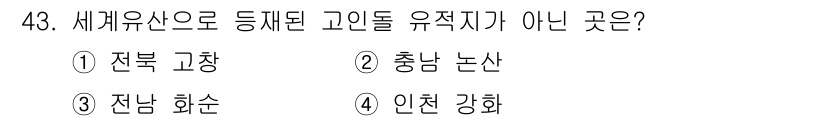 43. 세계유산으로 등재된 고인돌 유적지가 아닌 곳은?

① 전북 고창 ② 충남 논산

③ 전남 화순 ④ 인천 강화